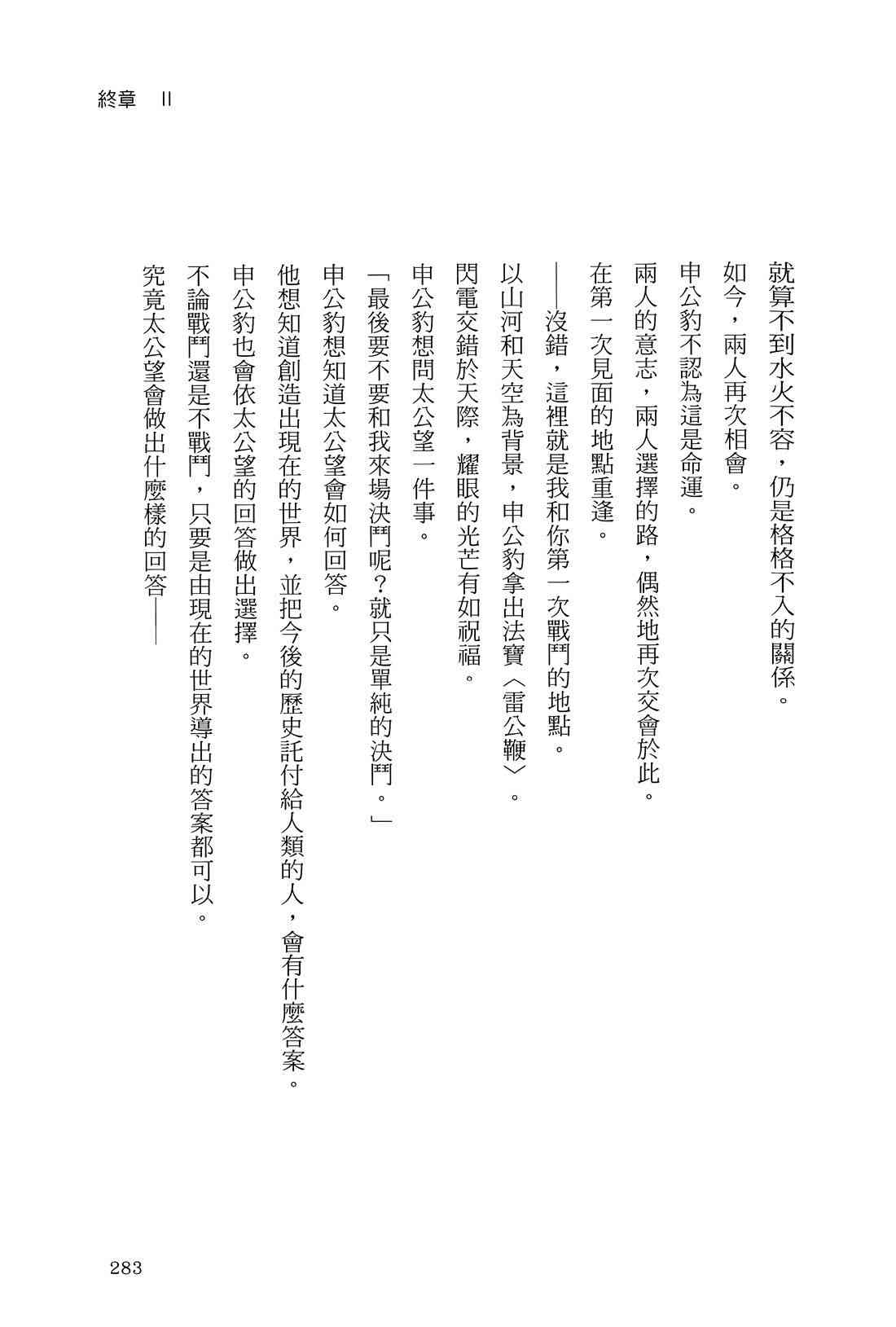 終章 II

就算不到水火不容，仍是格格不入的關係。

如今，兩人再次相會。

申公豹不認為這是命運。

兩人的意志，兩人選擇的路，偶然地再次交會於此。

在第一次見面的地點重逢。

——沒錯，這裡就是我和你第一次戰鬥的地點。

以山河和天空為背景，申公豹拿出法寶〈雷公鞭〉。

閃電交錯於天際，耀眼的光芒有如祝福。

申公豹想問太公望一件事。

「最後要不要和我來場決鬥呢？就只是單純的決鬥。」

申公豹想知道太公望會如何回答。

他想知道創造出現在的世界，並把今後的歷史託付給人類的人，會有什麼答案。

申公豹也會依太公望的回答做出選擇。

不論戰鬥還是不戰鬥，只要是由現在的世界導出的答案都可以。

究竟太公望會做出什麼樣的回答——

283